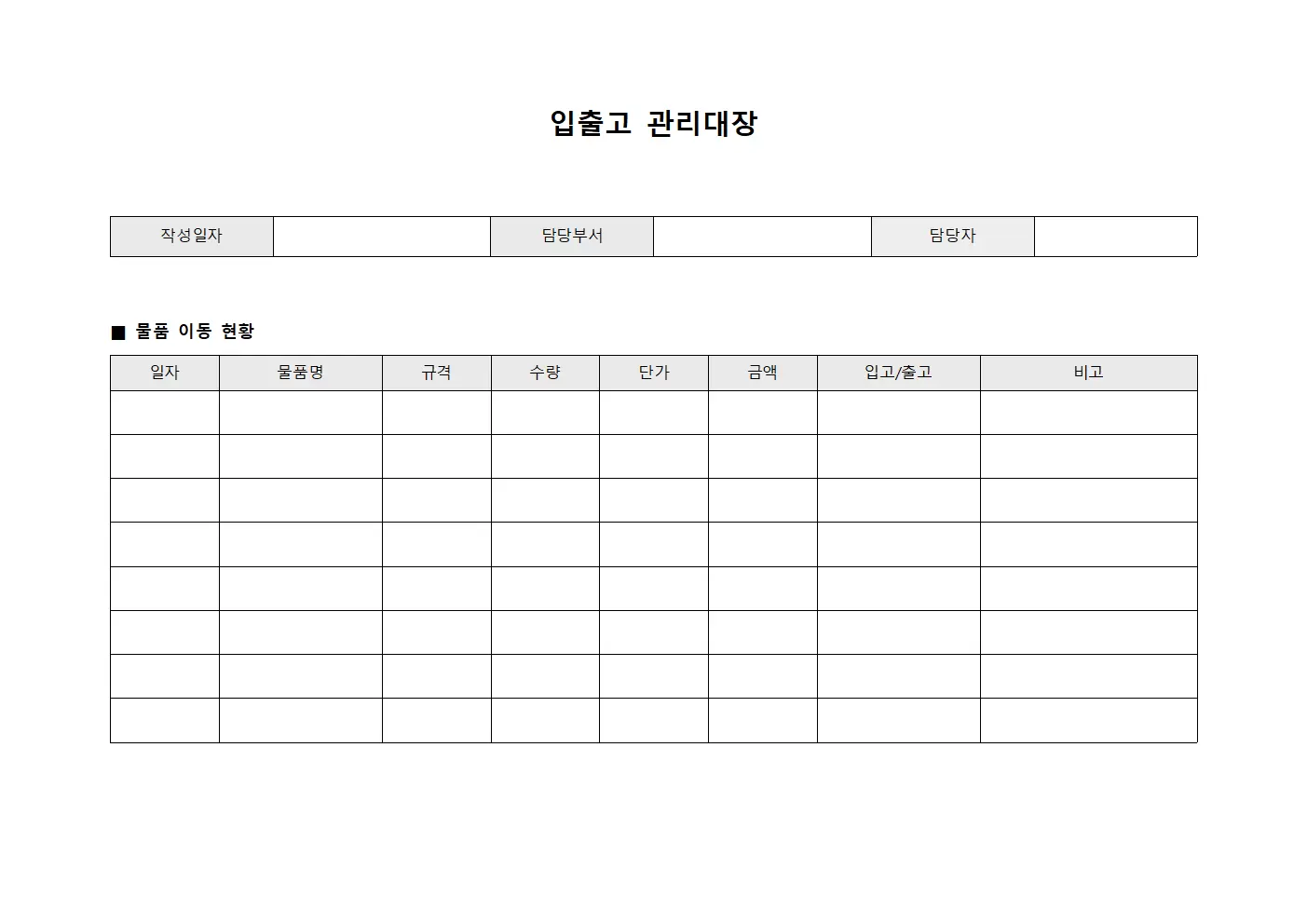 입출고 관리대장

| 작성일자 | | 담당부서 | | 담당자 | |
|---|---|---|---|---|---|

■ 물품 이동 현황

| 일자 | 물품명 | 규격 | 수량 | 단가 | 금액 | 입고/출고 | 비고 |
|---|---|---|---|---|---|---|---|
| | | | | | | | |
| | | | | | | | |
| | | | | | | | |
| | | | | | | | |
| | | | | | | | |
| | | | | | | | |
| | | | | | | | |
| | | | | | | | |